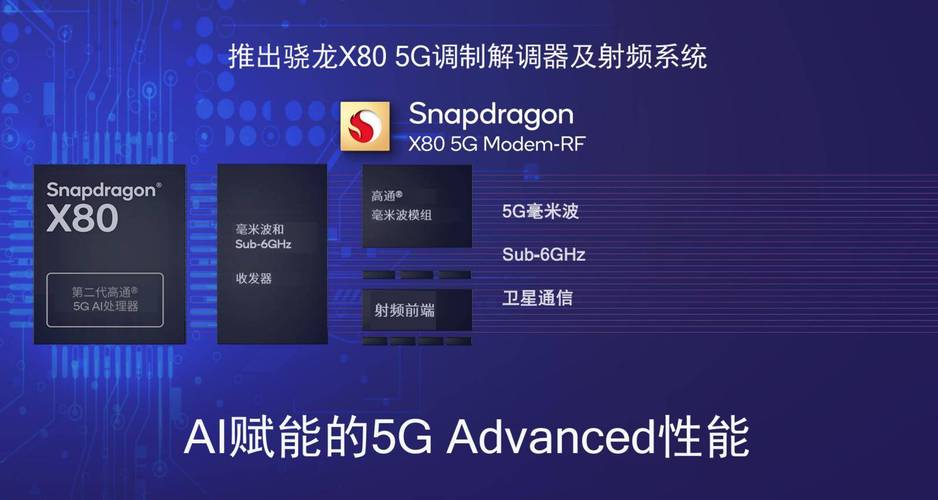 推出骁龙X80 5G调制解调器及射频系统

Snapdragon
X80 5G Modem-RF

Snapdragon®
X80

第二代高通®
5G AI处理器

毫米波和
Sub-6GHz
收发器

高通®
毫米波模组

射频前端

5G毫米波

Sub-6GHz

卫星通信

AI赋能的5G Advanced性能